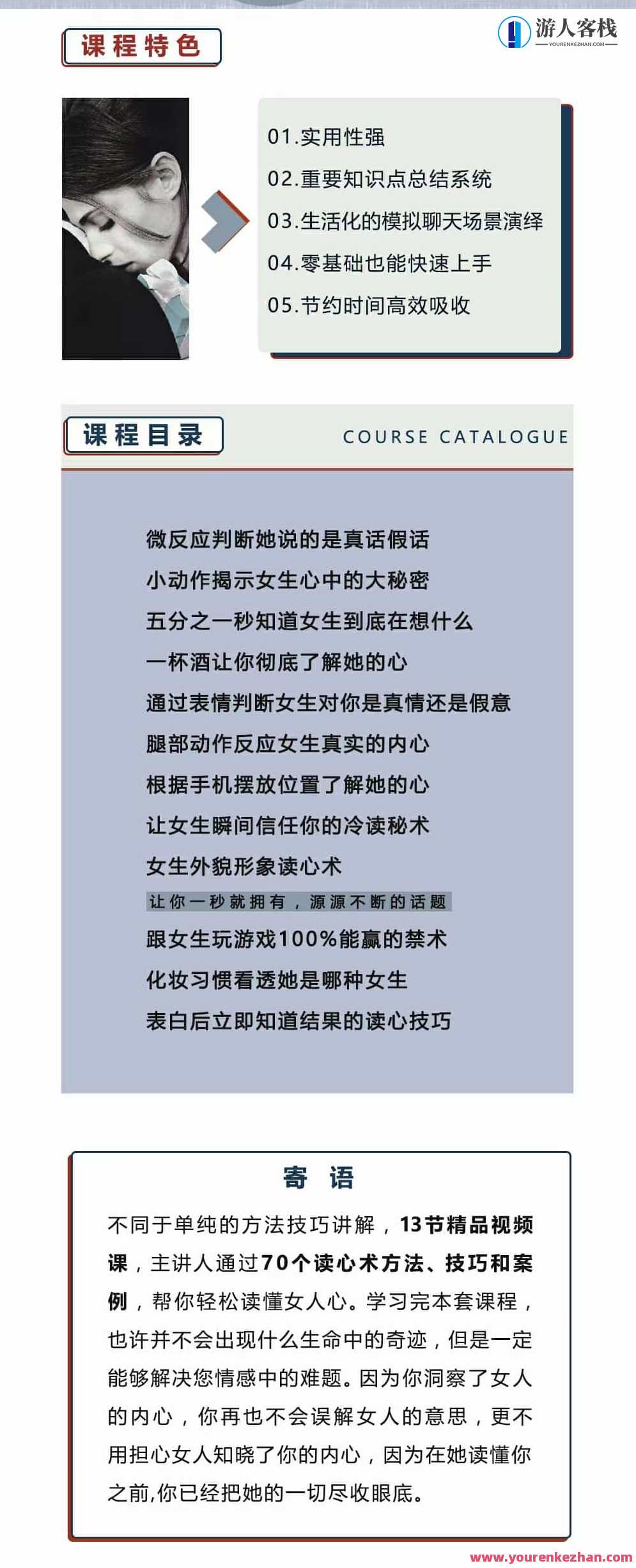 课程特色

游人客栈
YOURENKEZHAN.COM

01.实用性强
02.重要知识点总结系统
03.生活化的模拟聊天场景演绎
04.零基础也能快速上手
05.节约时间高效吸收

课程目录

COURSE CATALOGUE

微反应判断她说的是真话假话
小动作揭示女生心中的大秘密
五分之一秒知道女生到底在想什么
一杯酒让你彻底了解她的心
通过表情判断女生对你是真情还是假意
腿部动作反应女生真实的内心
根据手机摆放位置了解她的心
让女生瞬间信任你的冷读秘术
女生外貌形象读心术
让你一秒就拥有，源源不断的话题
跟女生玩游戏100%能赢的禁术
化妆习惯看透她是哪种女生
表白后立即知道结果的读心技巧

寄 语

不同于单纯的方法技巧讲解，13节精品视频课，主讲人通过70个读心术方法、技巧和案例，帮你轻松读懂女人心。学习完本套课程，也许并不会出现什么生命中的奇迹，但是一定能够解决您情感中的难题。因为你洞察了女人的内心，你再也不会误解女人的意思，更不用担心女人知晓了你的内心，因为在她读懂你之前,你已经把她的一切尽收眼底。

www.yourenkezhan.com